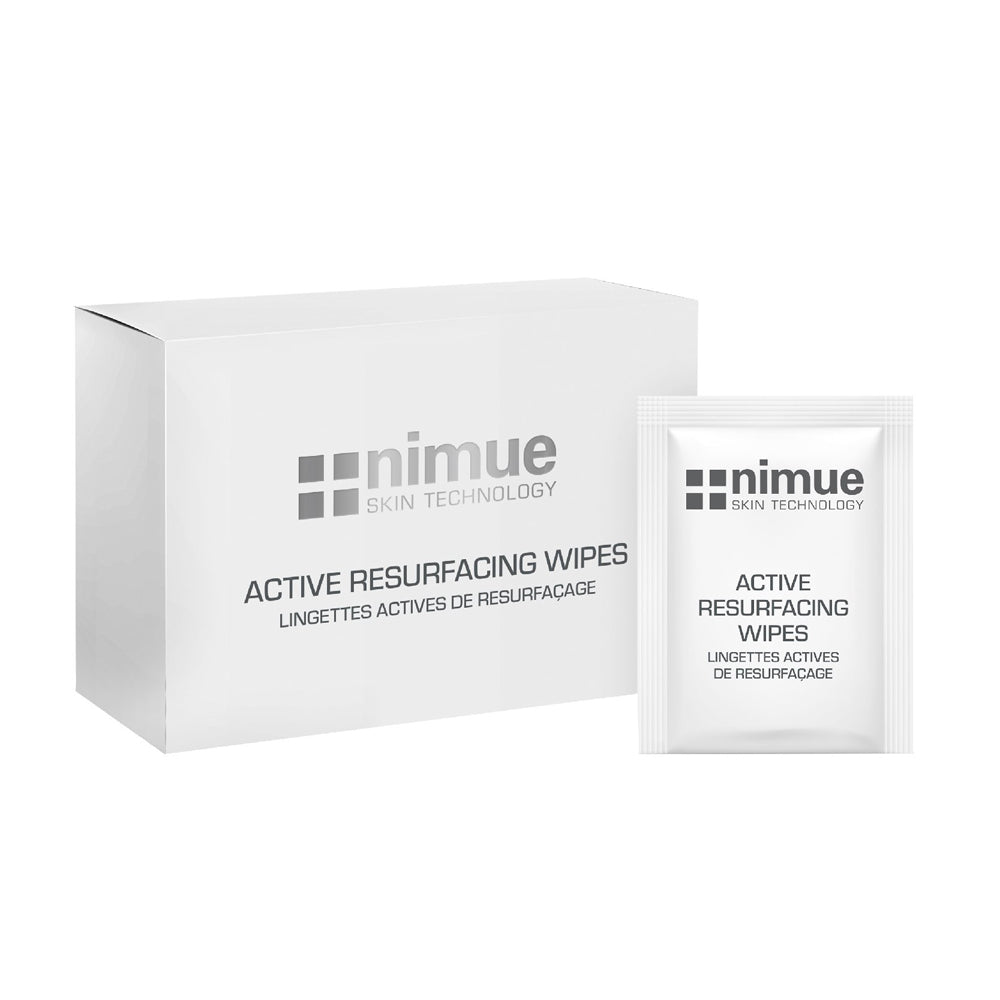 nimue
SKIN TECHNOLOGY

ACTIVE RESURFACING WIPES
LINGETTES ACTIVES DE RESURFAÇAGE

nimue
SKIN TECHNOLOGY

ACTIVE RESURFACING WIPES
LINGETTES ACTIVES DE RESURFAÇAGE